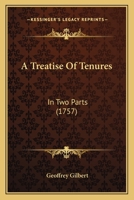 KESSINGER'S LEGACY REPRINTS

A Treatise Of Tenures

In Two Parts
(1757)

Geoffrey Gilbert